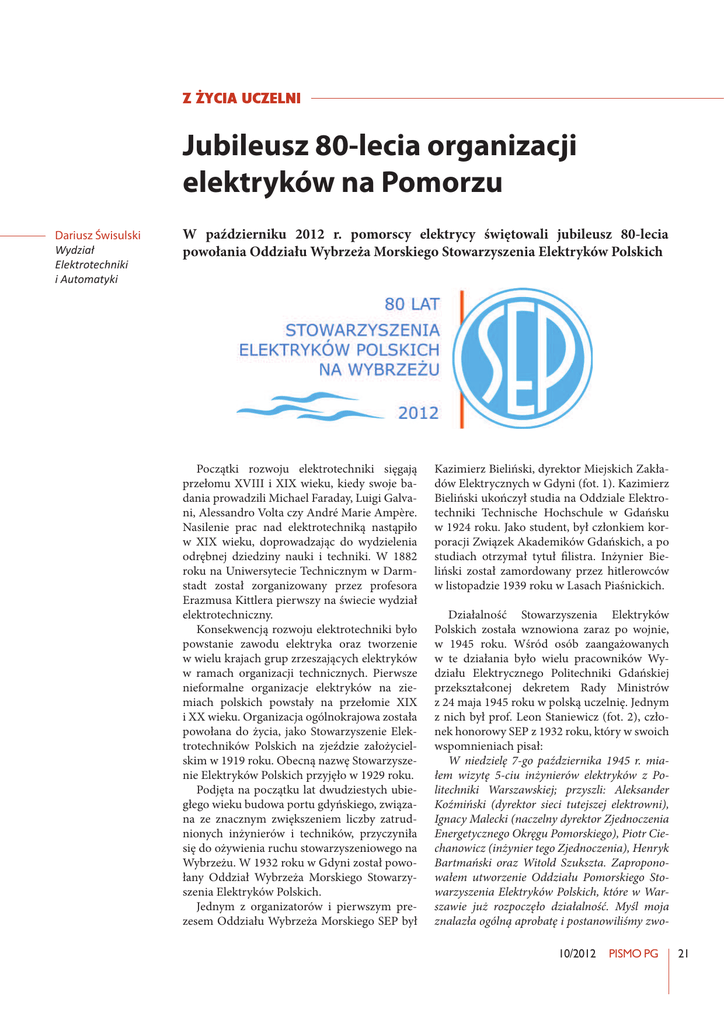 Z ŻYCIA UCZELNI

Jubileusz 80-lecia organizacji elektryków na Pomorzu

Dariusz Świsulski
Wydział Elektrotechniki i Automatyki

W październiku 2012 r. pomorscy elektrycy świętowali jubileusz 80-lecia powołania Oddziału Wybrzeża Morskiego Stowarzyszenia Elektryków Polskich

80 LAT
STOWARZYSZENIA ELEKTRYKÓW POLSKICH NA WYBRZEŻU
2012
SEP

Początki rozwoju elektrotechniki sięgają przełomu XVIII i XIX wieku, kiedy swoje badania prowadzili Michael Faraday, Luigi Galvani, Alessandro Volta czy André Marie Ampère. Nasilenie prac nad elektrotechniką nastąpiło w XIX wieku, doprowadzając do wydzielenia odrębnej dziedziny nauki i techniki. W 1882 roku na Uniwersytecie Technicznym w Darmstadt został zorganizowany przez profesora Erazmusa Kittlera pierwszy na świecie wydział elektrotechniczny.

Konsekwencją rozwoju elektrotechniki było powstanie zawodu elektryka oraz tworzenie w wielu krajach grup zrzeszających elektryków w ramach organizacji technicznych. Pierwsze nieformalne organizacje elektryków na ziemiach polskich powstały na przełomie XIX i XX wieku. Organizacja ogólnokrajowa została powołana do życia, jako Stowarzyszenie Elektrotechników Polskich na zjeździe założycielskim w 1919 roku. Obecną nazwę Stowarzyszenie Elektryków Polskich przyjęło w 1929 roku.

Podjęta na początku lat dwudziestych ubiegłego wieku budowa portu gdyńskiego, związana ze znacznym zwiększeniem liczby zatrudnionych inżynierów i techników, przyczyniła się do ożywienia ruchu stowarzyszeniowego na Wybrzeżu. W 1932 roku w Gdyni został powołany Oddział Wybrzeża Morskiego Stowarzyszenia Elektryków Polskich.

Jednym z organizatorów i pierwszym prezesem Oddziału Wybrzeża Morskiego SEP był Kazimierz Bieliński, dyrektor Miejskich Zakładów Elektrycznych w Gdyni (fot. 1). Kazimierz Bieliński ukończył studia na Oddziale Elektrotechniki Technische Hochschule w Gdańsku w 1924 roku. Jako student, był członkiem korporacji Związek Akademików Gdańskich, a po studiach otrzymał tytuł filistra. Inżynier Bieliński został zamordowany przez hitlerowców w listopadzie 1939 roku w Lasach Piaśnickich.

Działalność Stowarzyszenia Elektryków Polskich została wznowiona zaraz po wojnie, w 1945 roku. Wśród osób zaangażowanych w te działania było wielu pracowników Wydziału Elektrycznego Politechniki Gdańskiej przekształconej dekretem Rady Ministrów z 24 maja 1945 roku w polską uczelnię. Jednym z nich był prof. Leon Staniewicz (fot. 2), członek honorowy SEP z 1932 roku, który w swoich wspomnieniach pisał:

W niedzielę 7-go października 1945 r. miałem wizytę 5-ciu inżynierów elektryków z Politechniki Warszawskiej; przyszli: Aleksander Koźmiński (dyrektor sieci tutejszej elektrowni), Ignacy Malecki (naczelny dyrektor Zjednoczenia Energetycznego Okręgu Pomorskiego), Piotr Ciechanowicz (inżynier tego Zjednoczenia), Henryk Bartmański oraz Witold Szukszta. Zaproponowałem utworzenie Oddziału Pomorskiego Stowarzyszenia Elektryków Polskich, które w Warszawie już rozpoczęło działalność. Myśl moja znalazła ogólną aprobatę i postanowiliśmy zwo-

10/2012 PISMO PG 21